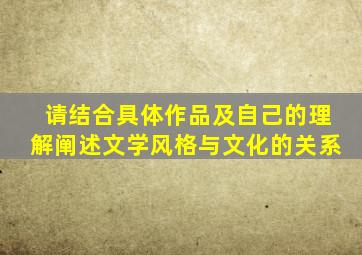 请结合具体作品及自己的理解阐述文学风格与文化的关系